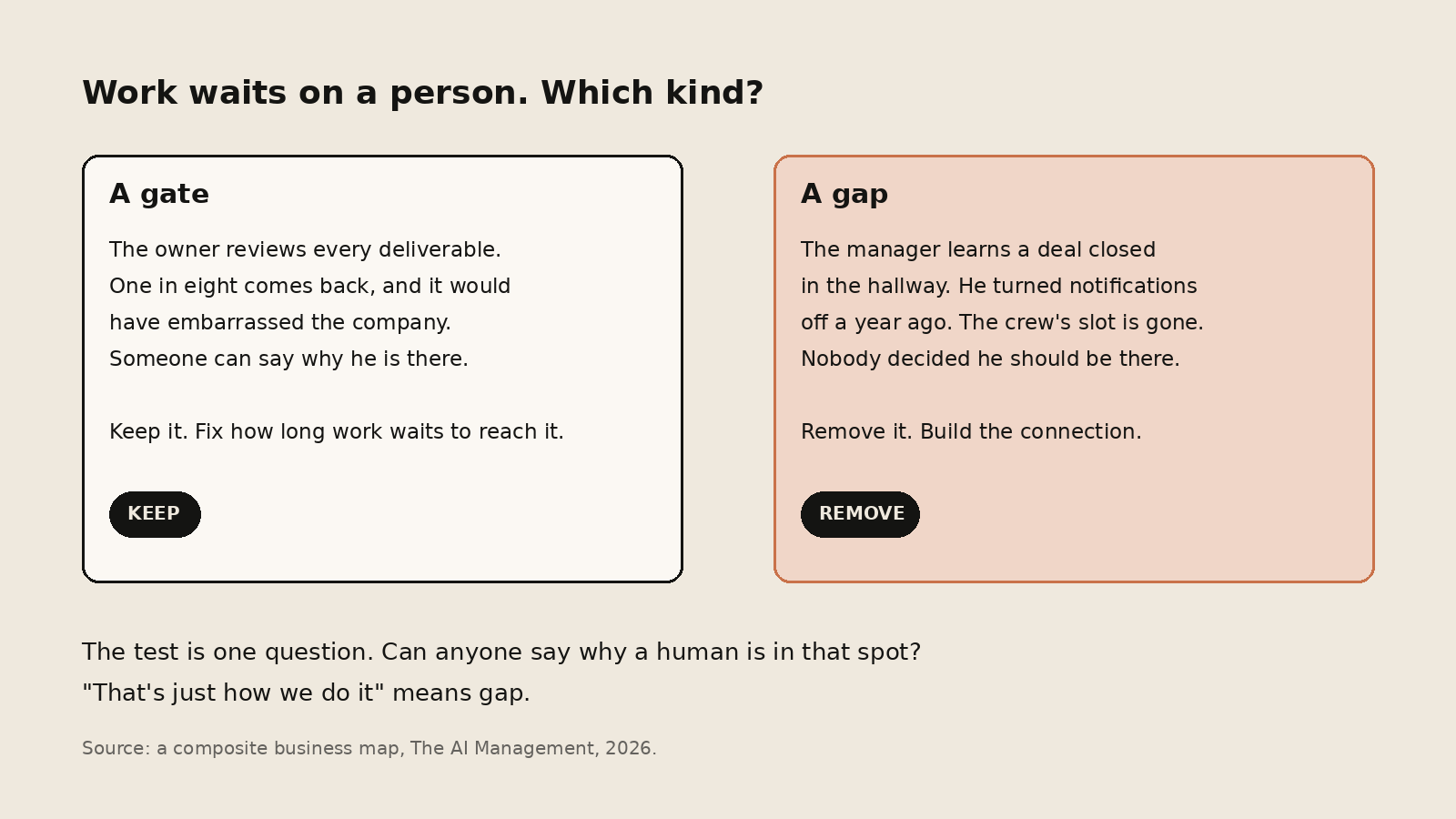 Work waits on a person. Which kind?

A gate

The owner reviews every deliverable. One in eight comes back, and it would have embarrassed the company. Someone can say why he is there.

Keep it. Fix how long work waits to reach it.

KEEP

A gap

The manager learns a deal closed in the hallway. He turned notifications off a year ago. The crew's slot is gone. Nobody decided he should be there.

Remove it. Build the connection.

REMOVE

The test is one question. Can anyone say why a human is in that spot?
"That's just how we do it" means gap.

Source: a composite business map, The AI Management, 2026.